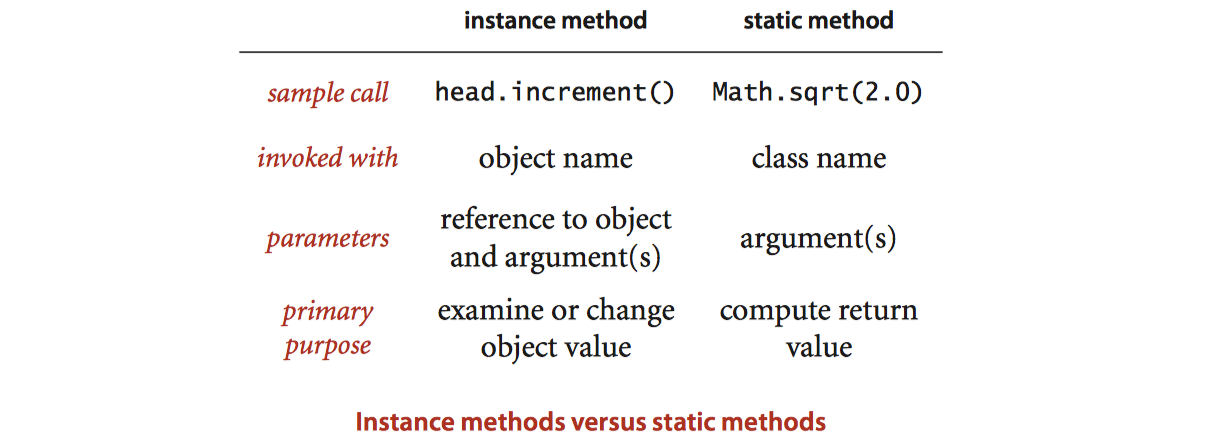 | | instance method | static method |
|---|---|---|
| sample call | head.increment() | Math.sqrt(2.0) |
| invoked with | object name | class name |
| parameters | reference to object and argument(s) | argument(s) |
| primary purpose | examine or change object value | compute return value |

Instance methods versus static methods